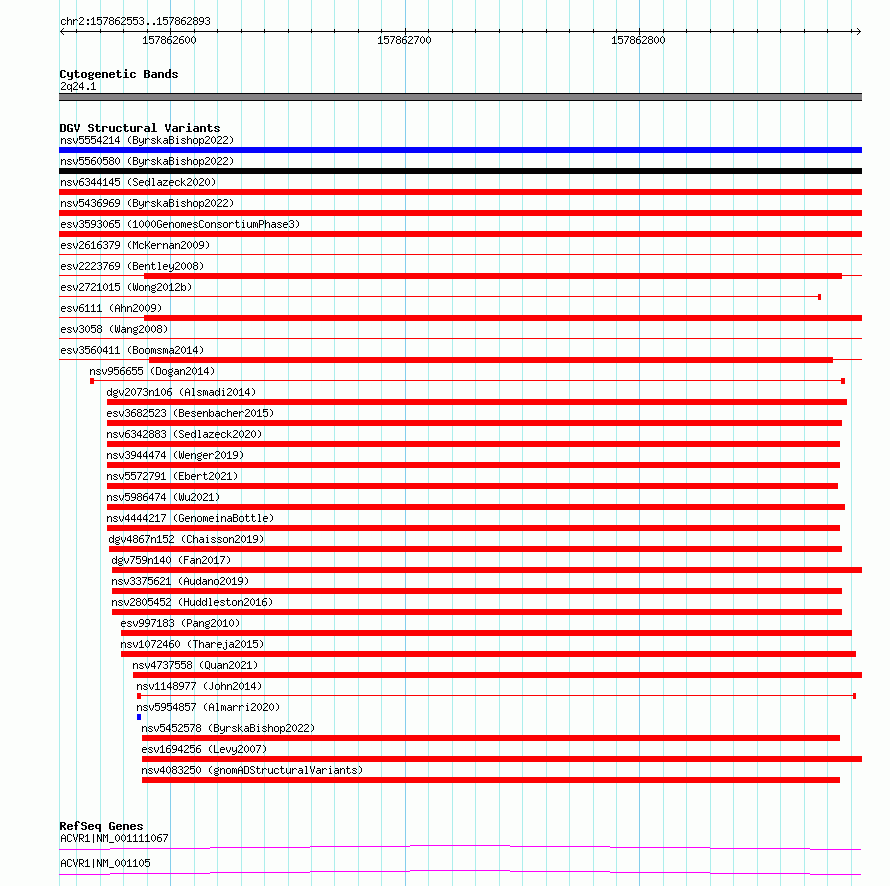 chr2:157862553..157862893

157862600 157862700 157862800

Cytogenetic Bands
2q24.1

DGV Structural Variants
nsv5554214 (ByrskaBishop2022)
nsv5560580 (ByrskaBishop2022)
nsv6344145 (Sedlazeck2020)
nsv5436969 (ByrskaBishop2022)
esv3593065 (1000GenomesConsortiumPhase3)
esv2616379 (McKernan2009)
esv2223769 (Bentley2008)
esv2721015 (Wong2012b)
esv6111 (Ahn2009)
esv3058 (Wang2008)
esv3560411 (Boomsma2014)
nsv956655 (Dogan2014)
dgv2073n106 (Alsmadi2014)
esv3682523 (Besenbacher2015)
nsv6342883 (Sedlazeck2020)
nsv3944474 (Wenger2019)
nsv5572791 (Ebert2021)
nsv5986474 (Wu2021)
nsv4444217 (GenomeinaBottle)
dgv4867n152 (Chaisson2019)
dgv759n140 (Fan2017)
nsv3375621 (Audano2019)
nsv2805452 (Huddleston2016)
esv997183 (Pang2010)
nsv1072460 (Thareja2015)
nsv4737558 (Quan2021)
nsv1148977 (John2014)
nsv5954857 (Almarri2020)
nsv5452578 (ByrskaBishop2022)
esv1694256 (Levy2007)
nsv4083250 (gnomADStructuralVariants)

RefSeq Genes
ACVR1|NM_001111067
ACVR1|NM_001105